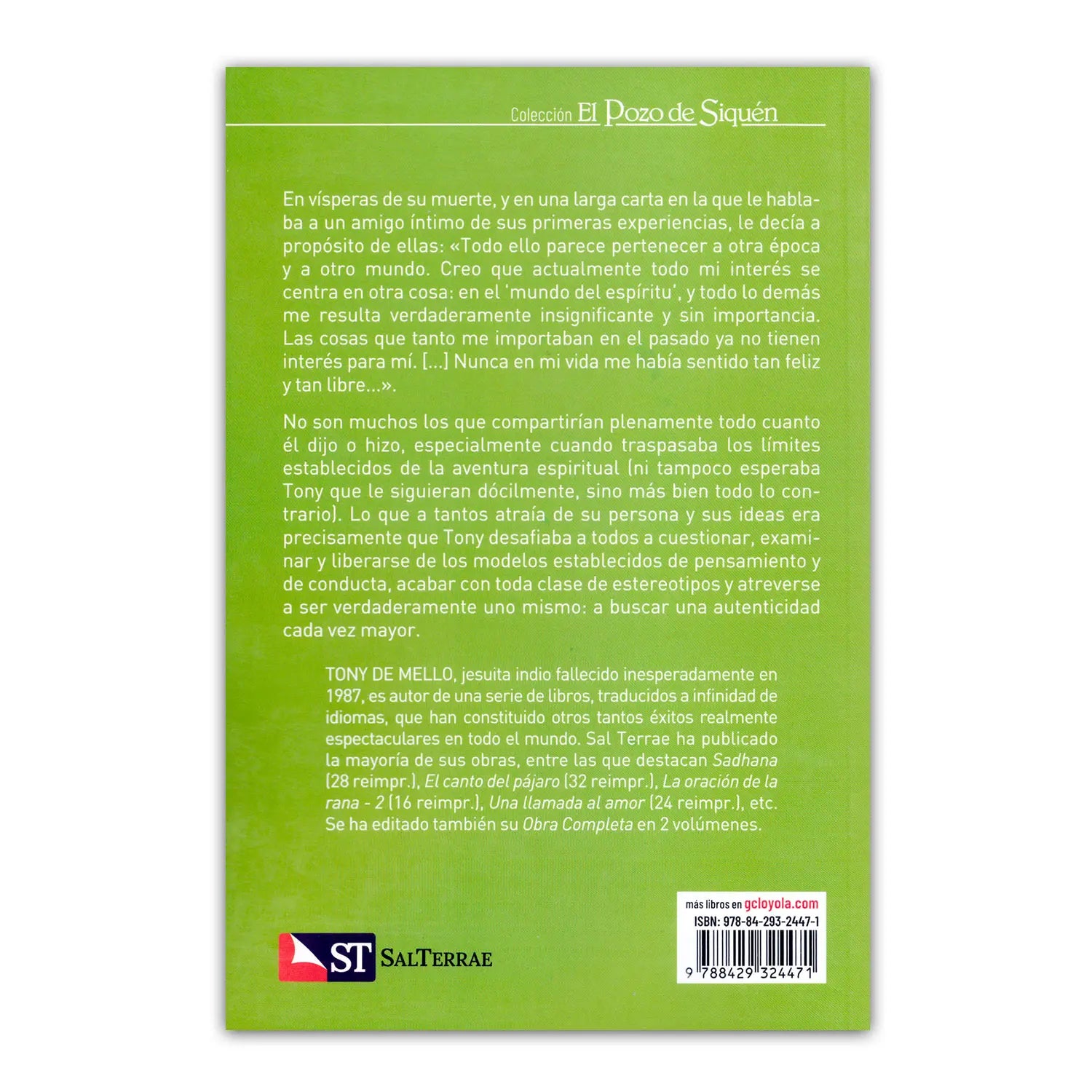 Colección El Pozo de Siquén

En vísperas de su muerte, y en una larga carta en la que le hablaba a un amigo íntimo de sus primeras experiencias, le decía a propósito de ellas: «Todo ello parece pertenecer a otra época y a otro mundo. Creo que actualmente todo mi interés se centra en otra cosa: en el 'mundo del espíritu', y todo lo demás me resulta verdaderamente insignificante y sin importancia. Las cosas que tanto me importaban en el pasado ya no tienen interés para mí. [...] Nunca en mi vida me había sentido tan feliz y tan libre...».

No son muchos los que compartirían plenamente todo cuanto él dijo o hizo, especialmente cuando traspasaba los límites establecidos de la aventura espiritual (ni tampoco esperaba Tony que le siguieran dócilmente, sino más bien todo lo contrario). Lo que a tantos atraía de su persona y sus ideas era precisamente que Tony desafiaba a todos a cuestionar, examinar y liberarse de los modelos establecidos de pensamiento y de conducta, acabar con toda clase de estereotipos y atreverse a ser verdaderamente uno mismo: a buscar una autenticidad cada vez mayor.

TONY DE MELLO, jesuita indio fallecido inesperadamente en 1987, es autor de una serie de libros, traducidos a infinidad de idiomas, que han constituido otros tantos éxitos realmente espectaculares en todo el mundo. Sal Terrae ha publicado la mayoría de sus obras, entre las que destacan Sadhana (28 reimpr.), El canto del pájaro (32 reimpr.), La oración de la rana - 2 (16 reimpr.), Una llamada al amor (24 reimpr.), etc. Se ha editado también su Obra Completa en 2 volúmenes.

ST SALTERRAE

más libros en gcloyola.com
ISBN: 978-84-293-2447-1
9 788429 324471